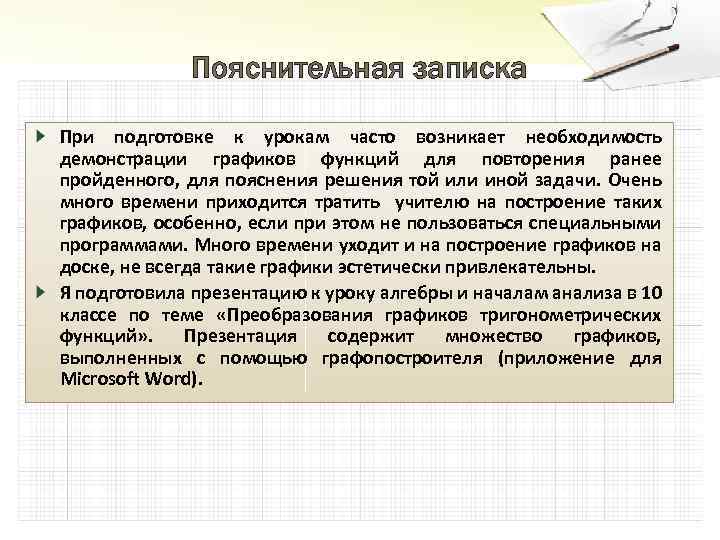 Пояснительная записка

При подготовке к урокам часто возникает необходимость демонстрации графиков функций для повторения ранее пройденного, для пояснения решения той или иной задачи. Очень много времени приходится тратить учителю на построение таких графиков, особенно, если при этом не пользоваться специальными программами. Много времени уходит и на построение графиков на доске, не всегда такие графики эстетически привлекательны.

Я подготовила презентацию к уроку алгебры и началам анализа в 10 классе по теме «Преобразования графиков тригонометрических функций». Презентация содержит множество графиков, выполненных с помощью графопостроителя (приложение для Microsoft Word).